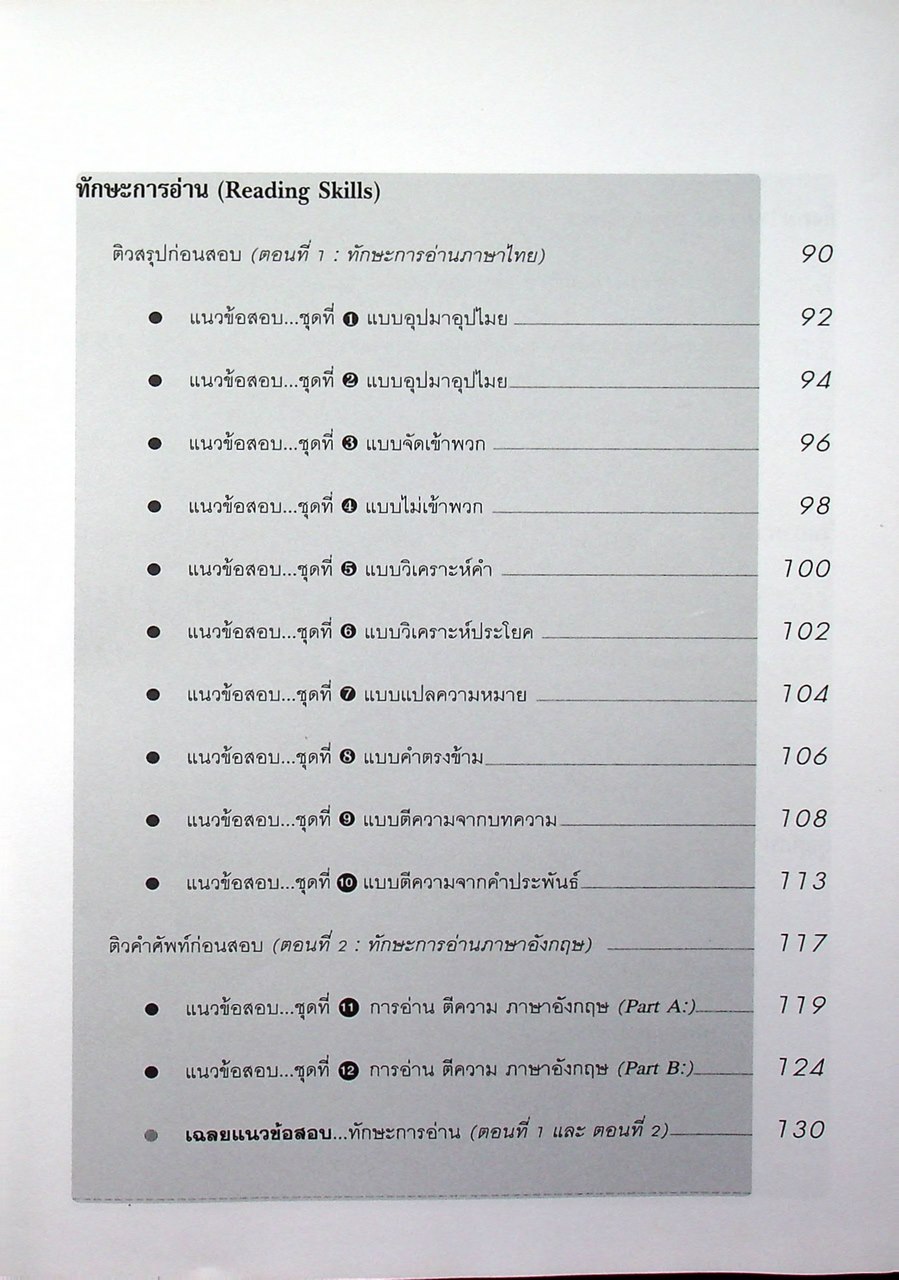 ทักษะการอ่าน (Reading Skills)

ติวสรุปก่อนสอบ (ตอนที่ 1 : ทักษะการอ่านภาษาไทย) 90

● แนวข้อสอบ...ชุดที่ ❶ แบบอุปมาอุปไมย 92

● แนวข้อสอบ...ชุดที่ ❷ แบบอุปมาอุปไมย 94

● แนวข้อสอบ...ชุดที่ ❸ แบบจัดเข้าพวก 96

● แนวข้อสอบ...ชุดที่ ❹ แบบไม่เข้าพวก 98

● แนวข้อสอบ...ชุดที่ ❺ แบบวิเคราะห์คำ 100

● แนวข้อสอบ...ชุดที่ ❻ แบบวิเคราะห์ประโยค 102

● แนวข้อสอบ...ชุดที่ ❼ แบบแปลความหมาย 104

● แนวข้อสอบ...ชุดที่ ❽ แบบคำตรงข้าม 106

● แนวข้อสอบ...ชุดที่ ❾ แบบตีความจากบทความ 108

● แนวข้อสอบ...ชุดที่ ❿ แบบตีความจากคำประพันธ์ 113

ติวคำศัพท์ก่อนสอบ (ตอนที่ 2 : ทักษะการอ่านภาษาอังกฤษ) 117

● แนวข้อสอบ...ชุดที่ ⓫ การอ่าน ตีความ ภาษาอังกฤษ (Part A:) 119

● แนวข้อสอบ...ชุดที่ ⓬ การอ่าน ตีความ ภาษาอังกฤษ (Part B:) 124

● เฉลยแนวข้อสอบ...ทักษะการอ่าน (ตอนที่ 1 และ ตอนที่ 2) 130